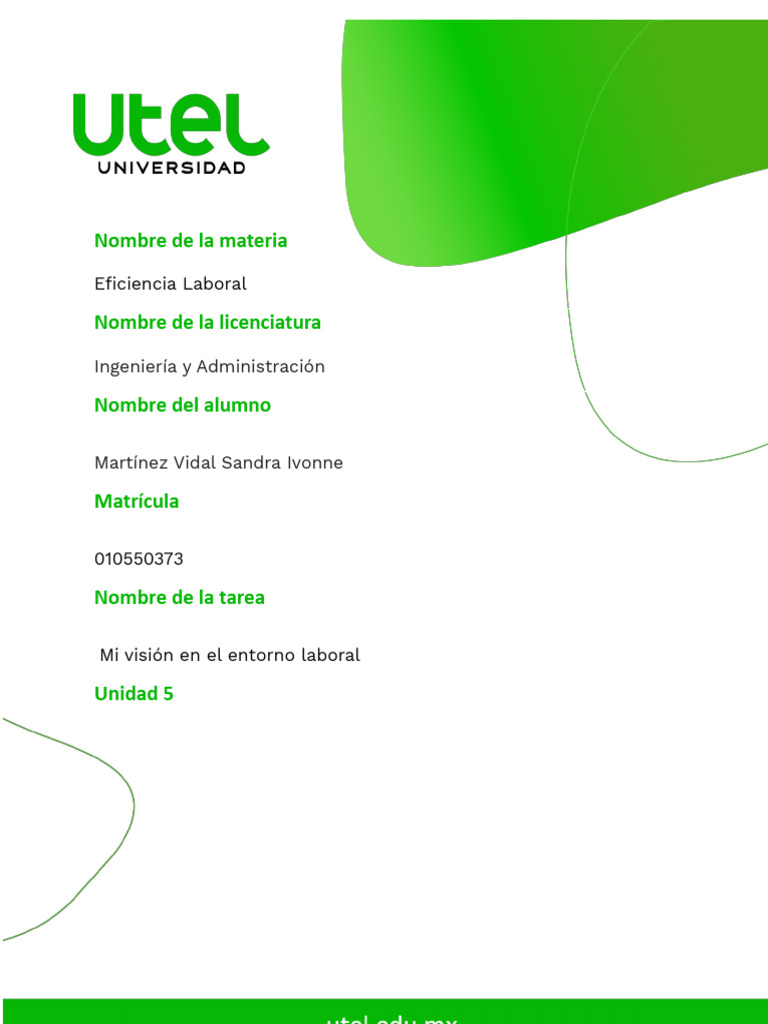 utel
UNIVERSIDAD

Nombre de la materia

Eficiencia Laboral

Nombre de la licenciatura

Ingeniería y Administración

Nombre del alumno

Martínez Vidal Sandra Ivonne

Matrícula

010550373

Nombre de la tarea

Mi visión en el entorno laboral

Unidad 5

utel.edu.mx